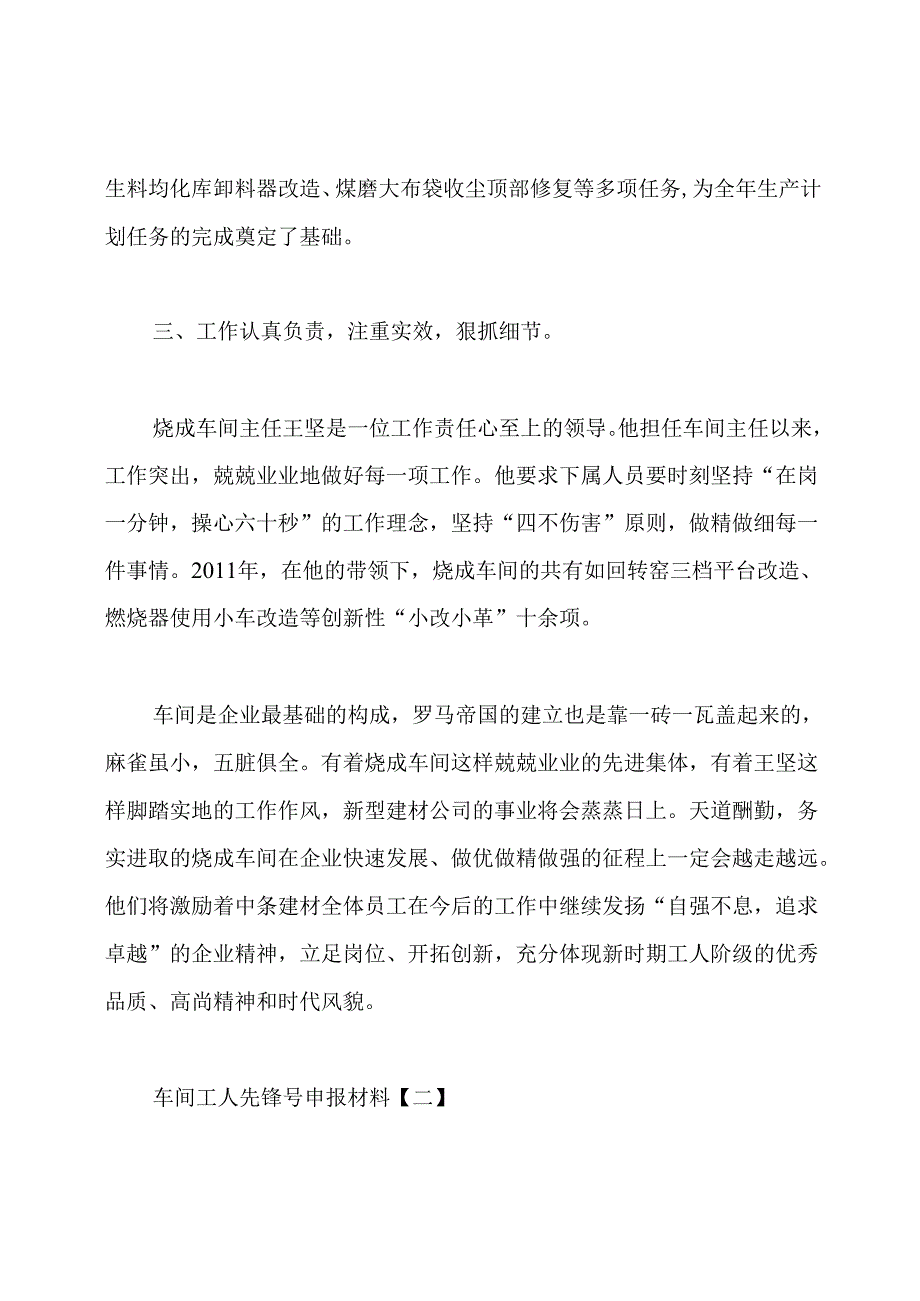 生料均化库卸料器改造、煤磨大布袋收尘顶部修复等多项任务,为全年生产计划任务的完成奠定了基础。

三、工作认真负责，注重实效，狠抓细节。

烧成车间主任王坚是一位工作责任心至上的领导。他担任车间主任以来，工作突出，兢兢业业地做好每一项工作。他要求下属人员要时刻坚持“在岗一分钟，操心六十秒”的工作理念，坚持“四不伤害”原则，做精做细每一件事情。2011年，在他的带领下，烧成车间的共有如回转窑三档平台改造、燃烧器使用小车改造等创新性“小改小革”十余项。

车间是企业最基础的构成，罗马帝国的建立也是靠一砖一瓦盖起来的，麻雀虽小，五脏俱全。有着烧成车间这样兢兢业业的先进集体，有着王坚这样脚踏实地的工作作风，新型建材公司的事业将会蒸蒸日上。天道酬勤，务实进取的烧成车间在企业快速发展、做优做精做强的征程上一定会越走越远。他们将激励着中条建材全体员工在今后的工作中继续发扬“自强不息，追求卓越”的企业精神，立足岗位、开拓创新，充分体现新时期工人阶级的优秀品质、高尚精神和时代风貌。

车间工人先锋号申报材料【二】